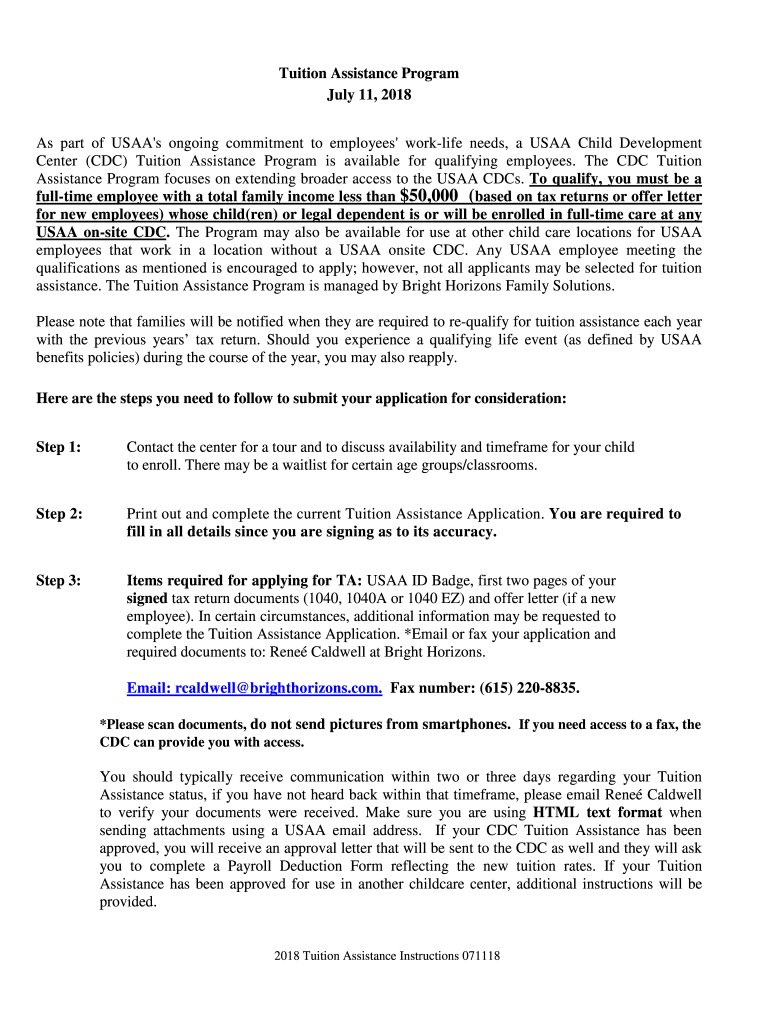 Tuition Assistance Program
July 11, 2018

As part of USAA's ongoing commitment to employees' work-life needs, a USAA Child Development Center (CDC) Tuition Assistance Program is available for qualifying employees. The CDC Tuition Assistance Program focuses on extending broader access to the USAA CDCs. To qualify, you must be a full-time employee with a total family income less than $50,000 (based on tax returns or offer letter for new employees) whose child(ren) or legal dependent is or will be enrolled in full-time care at any USAA on-site CDC. The Program may also be available for use at other child care locations for USAA employees that work in a location without a USAA onsite CDC. Any USAA employee meeting the qualifications as mentioned is encouraged to apply; however, not all applicants may be selected for tuition assistance. The Tuition Assistance Program is managed by Bright Horizons Family Solutions.

Please note that families will be notified when they are required to re-qualify for tuition assistance each year with the previous years' tax return. Should you experience a qualifying life event (as defined by USAA benefits policies) during the course of the year, you may also reapply.

Here are the steps you need to follow to submit your application for consideration:

Step 1: Contact the center for a tour and to discuss availability and timeframe for your child to enroll. There may be a waitlist for certain age groups/classrooms.

Step 2: Print out and complete the current Tuition Assistance Application. You are required to fill in all details since you are signing as to its accuracy.

Step 3: Items required for applying for TA: USAA ID Badge, first two pages of your signed tax return documents (1040, 1040A or 1040 EZ) and offer letter (if a new employee). In certain circumstances, additional information may be requested to complete the Tuition Assistance Application. *Email or fax your application and required documents to: Reneé Caldwell at Bright Horizons.

Email: rcaldwell@brighthorizons.com. Fax number: (615) 220-8835.

*Please scan documents, do not send pictures from smartphones. If you need access to a fax, the CDC can provide you with access.

You should typically receive communication within two or three days regarding your Tuition Assistance status, if you have not heard back within that timeframe, please email Reneé Caldwell to verify your documents were received. Make sure you are using HTML text format when sending attachments using a USAA email address. If your CDC Tuition Assistance has been approved, you will receive an approval letter that will be sent to the CDC as well and they will ask you to complete a Payroll Deduction Form reflecting the new tuition rates. If your Tuition Assistance has been approved for use in another childcare center, additional instructions will be provided.

2018 Tuition Assistance Instructions 071118